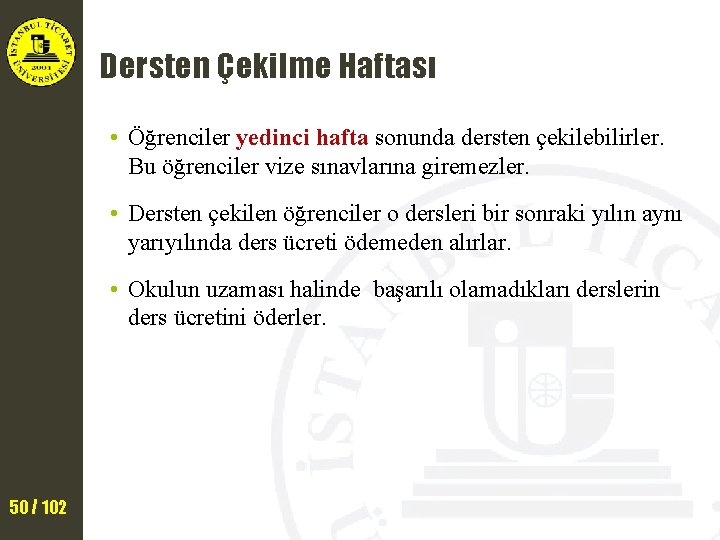 İSTANBUL TİCARET ÜNİVERSİTESİ 2001

Dersten Çekilme Haftası

• Öğrenciler yedinci hafta sonunda dersten çekilebilirler. Bu öğrenciler vize sınavlarına giremezler.

• Dersten çekilen öğrenciler o dersleri bir sonraki yılın aynı yarıyılında ders ücreti ödemeden alırlar.

• Okulun uzaması halinde başarılı olamadıkları derslerin ders ücretini öderler.

50 / 102